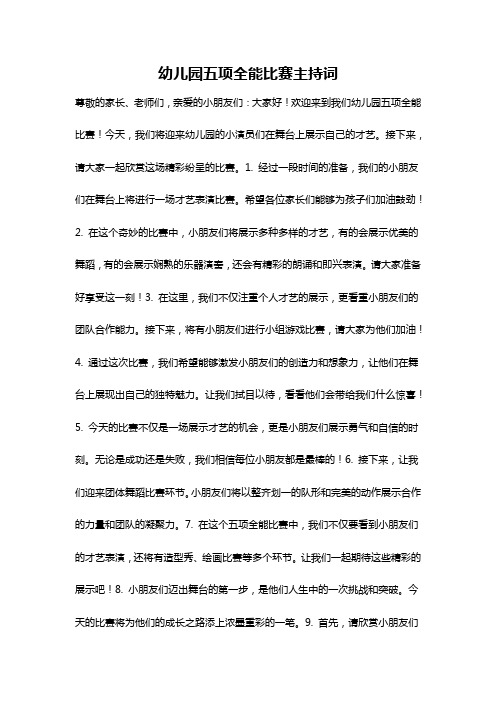 幼儿园五项全能比赛主持词

尊敬的家长、老师们，亲爱的小朋友们：大家好！欢迎来到我们幼儿园五项全能比赛！今天，我们将迎来幼儿园的小演员们在舞台上展示自己的才艺。接下来，请大家一起欣赏这场精彩纷呈的比赛。1. 经过一段时间的准备，我们的小朋友们在舞台上将进行一场才艺表演比赛。希望各位家长们能够为孩子们加油鼓劲！2. 在这个奇妙的比赛中，小朋友们将展示多种多样的才艺，有的会展示优美的舞蹈，有的会展示娴熟的乐器演奏，还会有精彩的朗诵和即兴表演。请大家准备好享受这一刻！3. 在这里，我们不仅注重个人才艺的展示，更看重小朋友们的团队合作能力。接下来，将有小朋友们进行小组游戏比赛，请大家为他们加油！4. 通过这次比赛，我们希望能够激发小朋友们的创造力和想象力，让他们在舞台上展现出自己的独特魅力。让我们拭目以待，看看他们会带给我们什么惊喜！5. 今天的比赛不仅是一场展示才艺的机会，更是小朋友们展示勇气和自信的时刻。无论是成功还是失败，我们相信每位小朋友都是最棒的！6. 接下来，让我们迎来团体舞蹈比赛环节。小朋友们将以整齐划一的队形和完美的动作展示合作的力量和团队的凝聚力。7. 在这个五项全能比赛中，我们不仅要看到小朋友们的才艺表演，还将有造型秀、绘画比赛等多个环节。让我们一起期待这些精彩的展示吧！8. 小朋友们迈出舞台的第一步，是他们人生中的一次挑战和突破。今天的比赛将为他们的成长之路添上浓墨重彩的一笔。9. 首先，请欣赏小朋友们